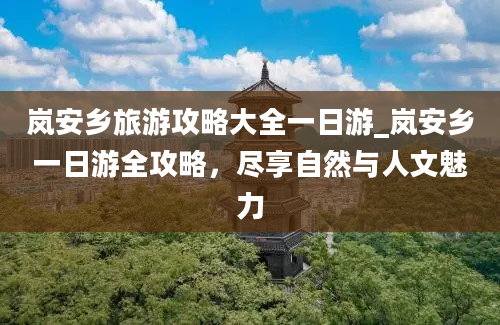 岚安乡旅游攻略大全一日游_岚安乡一日游全攻略，尽享自然与人文魅力